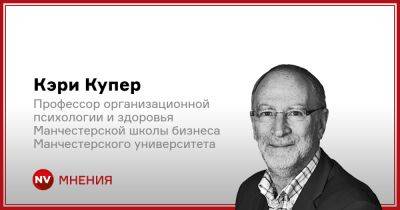 Кэри Купер

Профессор организационной психологии и здоровья Манчестерской школы бизнеса Манчестерского университета

NV МНЕНИЯ